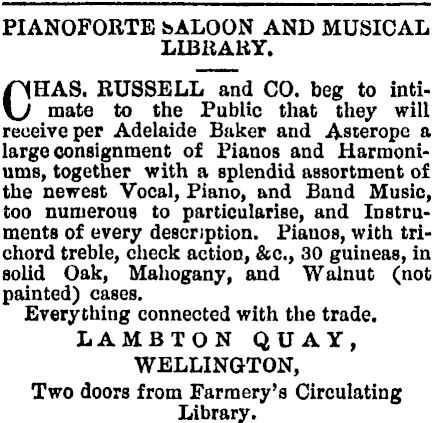 PIANOFORTE SALOON AND MUSICAL LIBRARY.

CHAS. RUSSELL and CO. beg to intimate to the Public that they will receive per Adelaide Baker and Asterope a large consignment of Pianos and Harmoniums, together with a splendid assortment of the newest Vocal, Piano, and Band Music, too numerous to particularise, and Instruments of every description. Pianos, with trichord treble, check action, &c., 30 guineas, in solid Oak, Mahogany, and Walnut (not painted) cases.

Everything connected with the trade.

LAMBTON QUAY,

WELLINGTON,

Two doors from Farmery's Circulating Library.